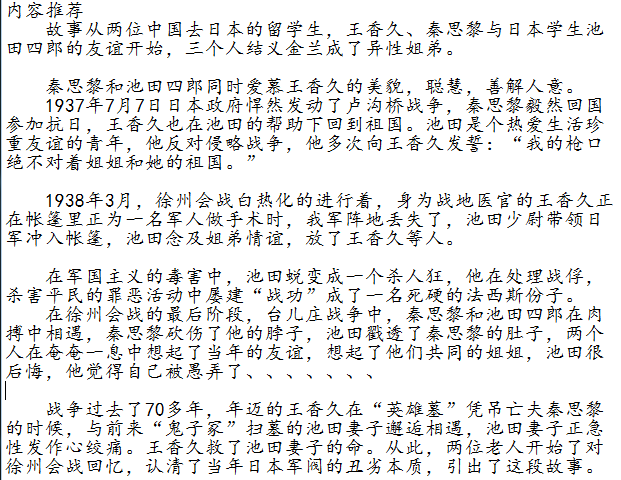 内容推荐
故事从两位中国去日本的留学生，王香久、秦思黎与日本学生池田四郎的友谊开始，三个人结义金兰成了异性姐弟。

秦思黎和池田四郎同时爱慕王香久的美貌，聪慧，善解人意。
1937年7月7日日本政府悍然发动了卢沟桥战争，秦思黎毅然回国参加抗日，王香久也在池田的帮助下回到祖国。池田是个热爱生活珍重友谊的青年，他反对侵略战争，他多次向王香久发誓：“我的枪口绝不对着姐姐和她的祖国。”

1938年3月，徐州会战白热化的进行着，身为战地医官的王香久正在帐篷里正为一名军人做手术时，我军阵地丢失了，池田少尉带领日军冲入帐篷，池田念及姐弟情谊，放了王香久等人。

在军国主义的毒害中，池田蜕变成一个杀人狂，他在处理战俘，杀害平民的罪恶活动中屡建“战功”成了一名死硬的法西斯份子。
在徐州会战的最后阶段，台儿庄战争中，秦思黎和池田四郎在肉搏中相遇，秦思黎砍伤了他的脖子，池田戳透了秦思黎的肚子，两个人在奄奄一息中想起了当年的友谊，想起了他们共同的姐姐，池田很后悔，他觉得自己被愚弄了、、、、、、、

战争过去了70多年，年迈的王香久在“英雄墓”凭吊亡夫秦思黎的时候，与前来“鬼子冢”扫墓的池田妻子邂逅相遇，池田妻子正急性发作心绞痛。王香久救了池田妻子的命。从此，两位老人开始了对徐州会战回忆，认清了当年日本军阀的丑劣本质，引出了这段故事。